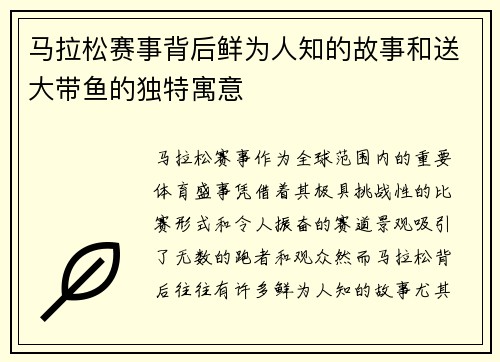 马拉松赛事背后鲜为人知的故事和送大带鱼的独特寓意

马拉松赛事作为全球范围内的重要体育盛事凭借着其极具挑战性的比赛形式和令人振奋的赛道景观吸引了无数的跑者和观众然而马拉松背后往往有许多鲜为人知的故事尤其